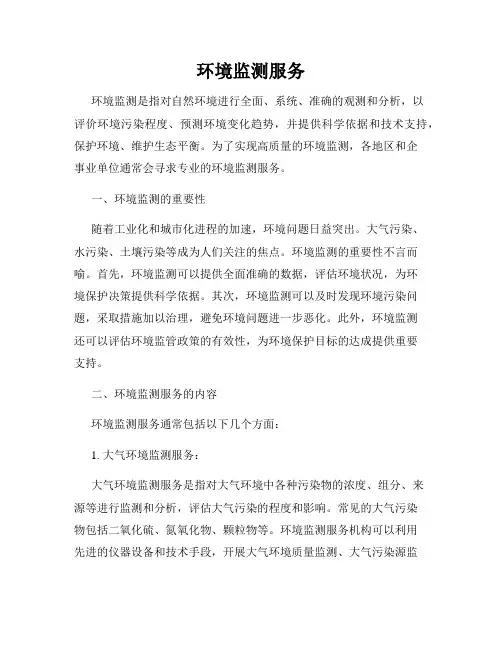 环境监测服务

环境监测是指对自然环境进行全面、系统、准确的观测和分析，以评价环境污染程度、预测环境变化趋势，并提供科学依据和技术支持，保护环境、维护生态平衡。为了实现高质量的环境监测，各地区和企事业单位通常会寻求专业的环境监测服务。

一、环境监测的重要性

随着工业化和城市化进程的加速，环境问题日益突出。大气污染、水污染、土壤污染等成为人们关注的焦点。环境监测的重要性不言而喻。首先，环境监测可以提供全面准确的数据，评估环境状况，为环境保护决策提供科学依据。其次，环境监测可以及时发现环境污染问题，采取措施加以治理，避免环境问题进一步恶化。此外，环境监测还可以评估环境监管政策的有效性，为环境保护目标的达成提供重要支持。

二、环境监测服务的内容

环境监测服务通常包括以下几个方面：

1. 大气环境监测服务：

大气环境监测服务是指对大气环境中各种污染物的浓度、组分、来源等进行监测和分析，评估大气污染的程度和影响。常见的大气污染物包括二氧化硫、氮氧化物、颗粒物等。环境监测服务机构可以利用先进的仪器设备和技术手段，开展大气环境质量监测、大气污染源监